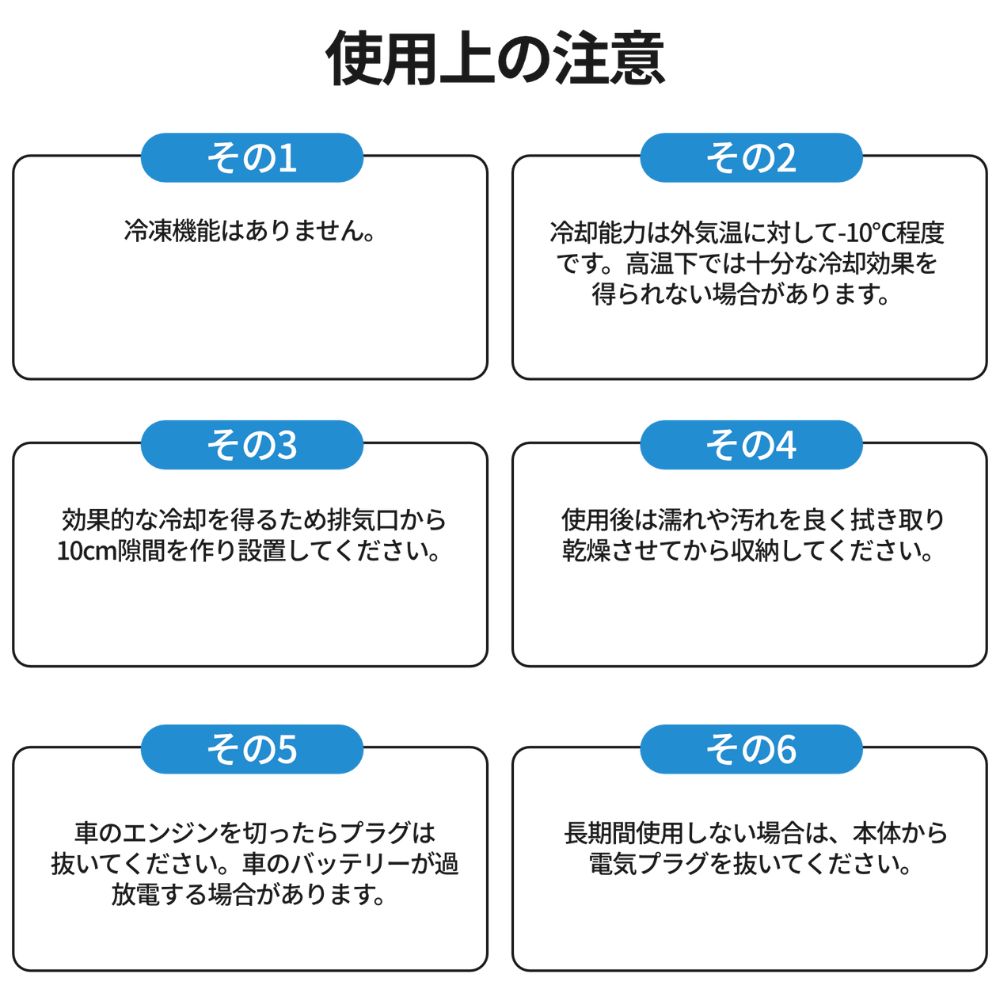 使用上の注意

その1

冷凍機能はありません。

その2

冷却能力は外気温に対して-10°C程度です。高温下では十分な冷却効果を得られない場合があります。

その3

効果的な冷却を得るため排気口から10cm隙間を作り設置してください。

その4

使用後は濡れや汚れを良く拭き取り乾燥させてから収納してください。

その5

車のエンジンを切ったらプラグは抜いてください。車のバッテリーが過放電する場合があります。

その6

長期間使用しない場合は、本体から電気プラグを抜いてください。